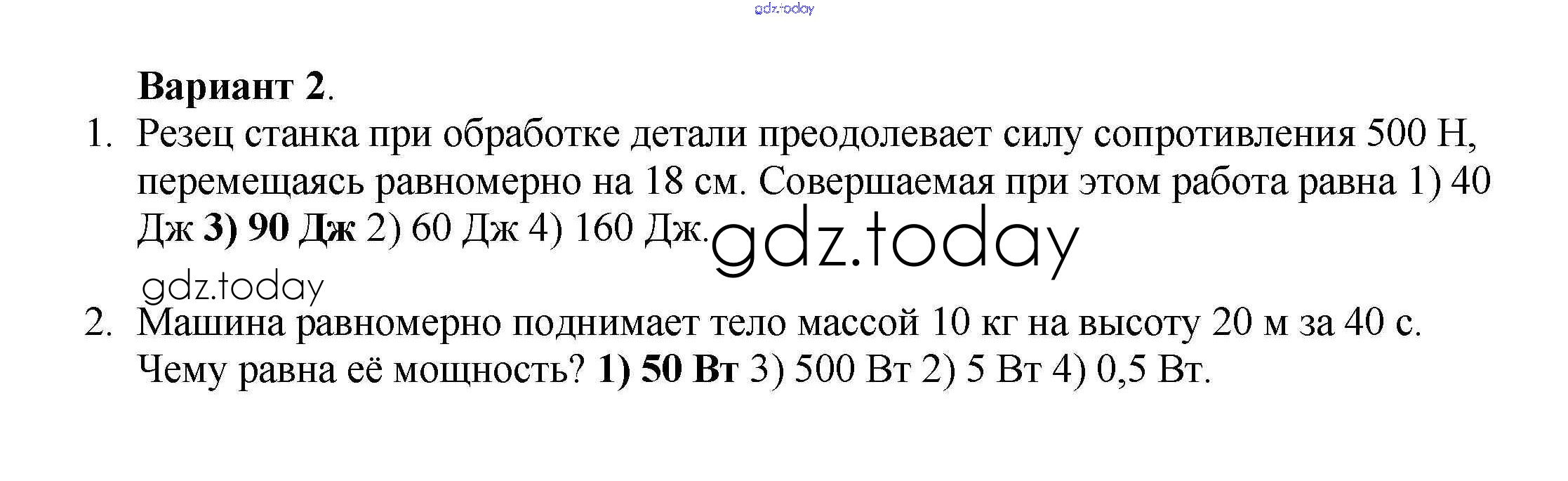 Вариант 2.

1. Резец станка при обработке детали преодолевает силу сопротивления 500 Н, перемещаясь равномерно на 18 см. Совершаемая при этом работа равна 1) 40 Дж 3) 90 Дж 2) 60 Дж 4) 160 Дж.

2. Машина равномерно поднимает тело массой 10 кг на высоту 20 м за 40 с. Чему равна её мощность? 1) 50 Вт 3) 500 Вт 2) 5 Вт 4) 0,5 Вт.

gdz.today